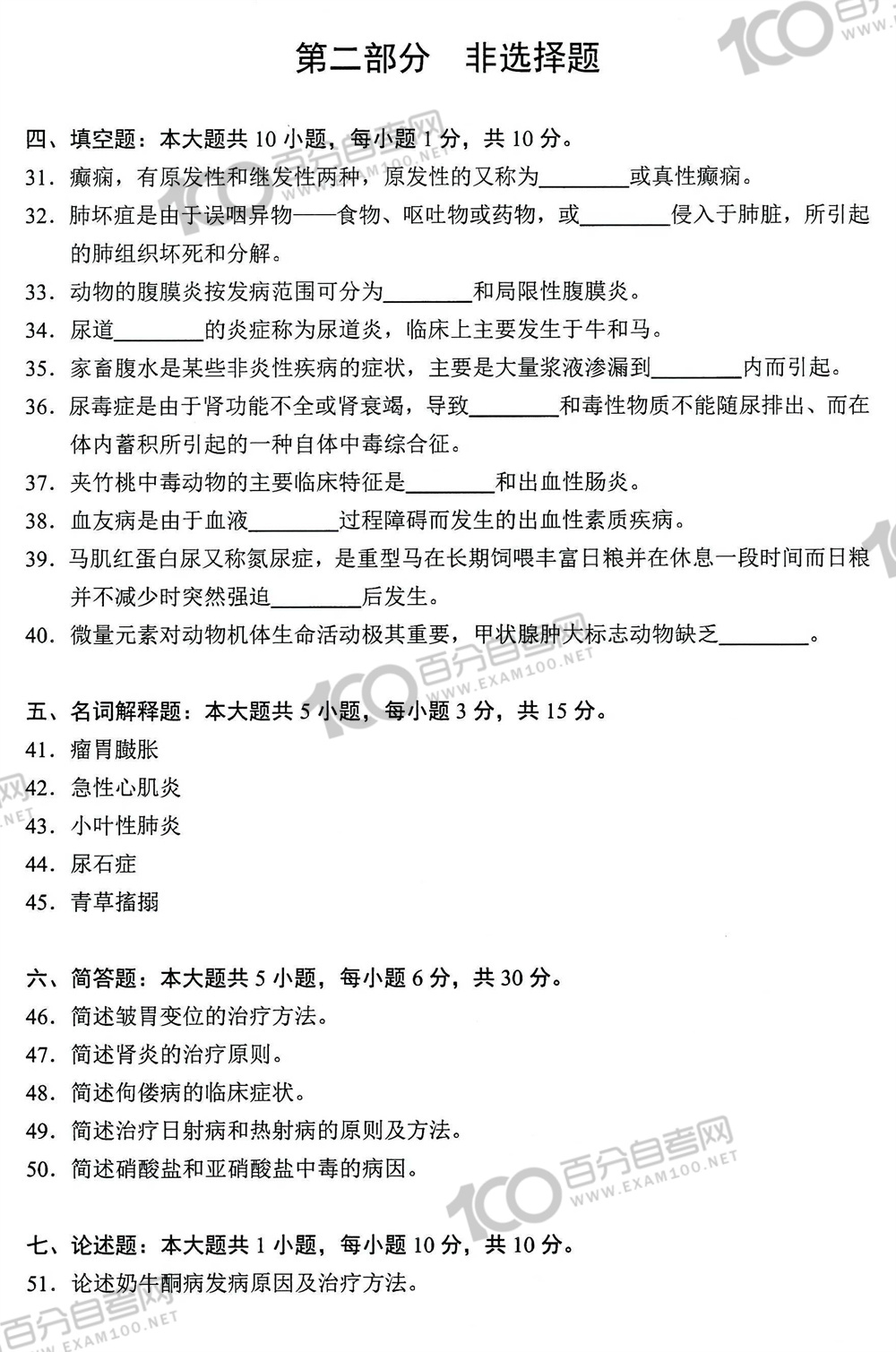 第二部分　非选择题

四、填空题：本大题共 10 小题，每小题 1 分，共 10 分。

31. 癫痫，有原发性和继发性两种，原发性的又称为________或真性癫痫。

32. 肺坏疽是由于误咽异物——食物、呕吐物或药物，或________侵入于肺脏，所引起的肺组织坏死和分解。

33. 动物的腹膜炎按发病范围可分为________和局限性腹膜炎。

34. 尿道________的炎症称为尿道炎，临床上主要发生于牛和马。

35. 家畜腹水是某些非炎性疾病的症状，主要是大量浆液渗漏到________内而引起。

36. 尿毒症是由于肾功能不全或肾衰竭，导致________和毒性物质不能随尿排出、而在体内蓄积所引起的一种自体中毒综合征。

37. 夹竹桃中毒动物的主要临床特征是________和出血性肠炎。

38. 血友病是由于血液________过程障碍而发生的出血性素质疾病。

39. 马肌红蛋白尿又称氮尿症，是重型马在长期饲喂丰富日粮并在休息一段时间而日粮并不减少时突然强迫________后发生。

40. 微量元素对动物机体生命活动极其重要，甲状腺肿大标志动物缺乏________。

五、名词解释题：本大题共 5 小题，每小题 3 分，共 15 分。

41. 瘤胃臌胀

42. 急性心肌炎

43. 小叶性肺炎

44. 尿石症

45. 青草搐搦

六、简答题：本大题共 5 小题，每小题 6 分，共 30 分。

46. 简述皱胃变位的治疗方法。

47. 简述肾炎的治疗原则。

48. 简述佝偻病的临床症状。

49. 简述治疗日射病和热射病的原则及方法。

50. 简述硝酸盐和亚硝酸盐中毒的病因。

七、论述题：本大题共 1 小题，每小题 10 分，共 10 分。

51. 论述奶牛酮病发病原因及治疗方法。

100 百分自考网 WWW.EXAM100.NET